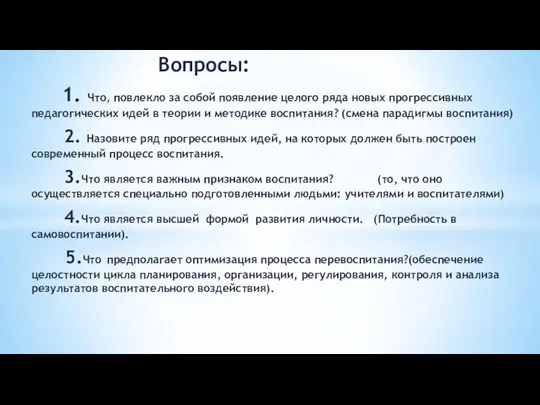 Вопросы:

1. Что, повлекло за собой появление целого ряда новых прогрессивных педагогических идей в теории и методике воспитания? (смена парадигмы воспитания)

2. Назовите ряд прогрессивных идей, на которых должен быть построен современный процесс воспитания.

3.Что является важным признаком воспитания? (то, что оно осуществляется специально подготовленными людьми: учителями и воспитателями)

4.Что является высшей формой развития личности. (Потребность в самовоспитании).

5.Что предполагает оптимизация процесса перевоспитания?(обеспечение целостности цикла планирования, организации, регулирования, контроля и анализа результатов воспитательного воздействия).